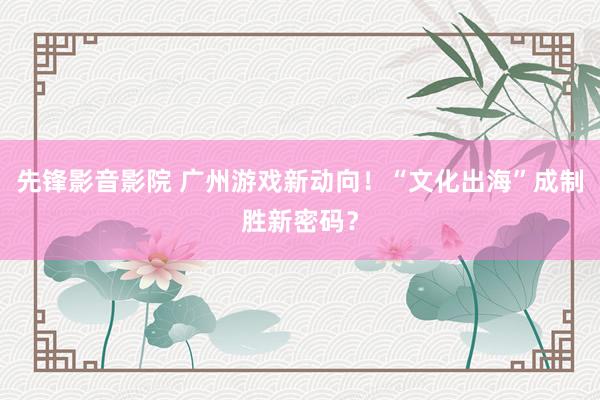 先锋影音影院 广州游戏新动向！“文化出海”成制胜新密码？